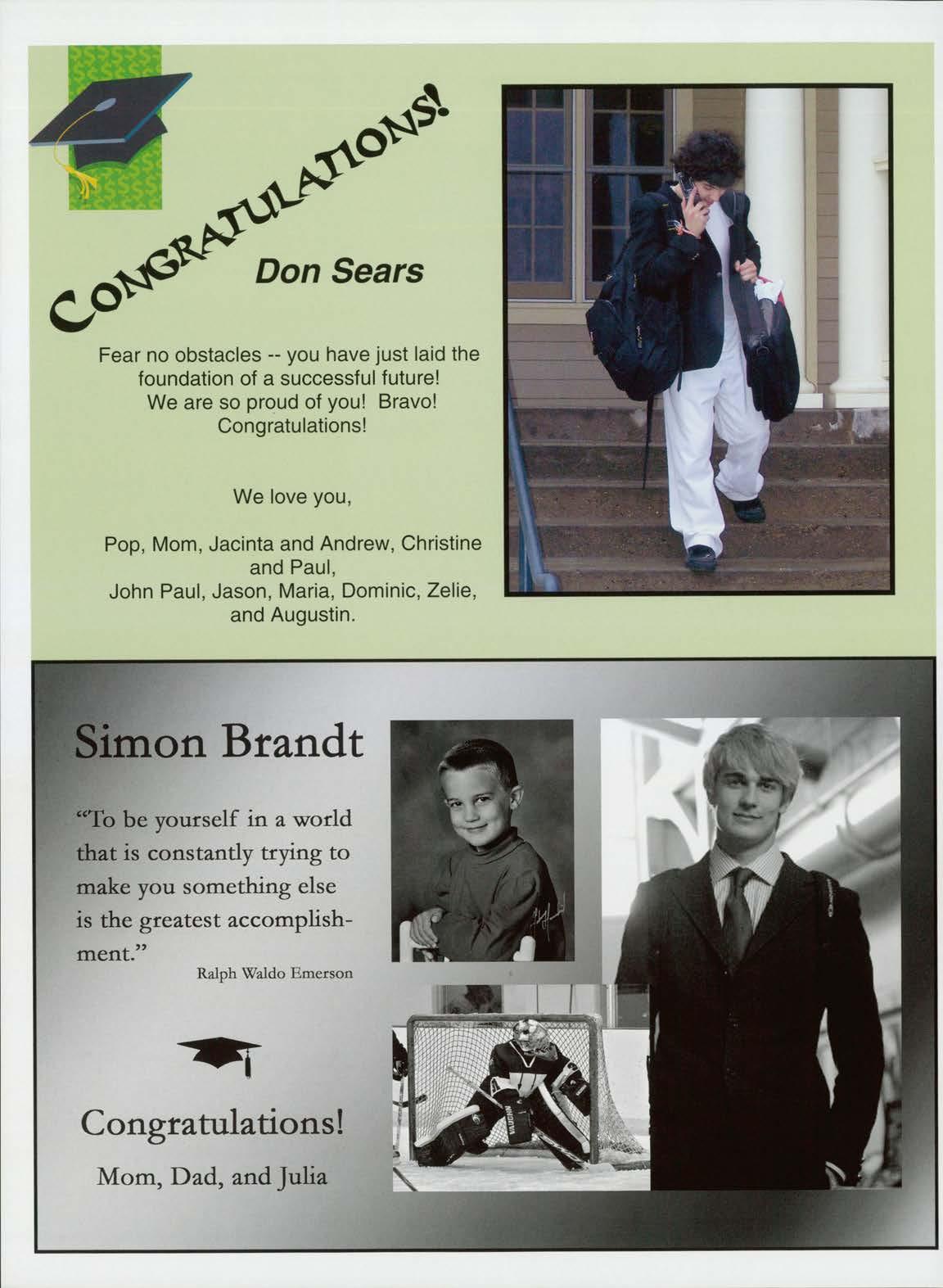 CONGRATULATIONS!

Don Sears

Fear no obstacles -- you have just laid the foundation of a successful future! We are so proud of you! Bravo! Congratulations!

We love you,

Pop, Mom, Jacinta and Andrew, Christine and Paul,
John Paul, Jason, Maria, Dominic, Zelie, and Augustin.

Simon Brandt

"To be yourself in a world that is constantly trying to make you something else is the greatest accomplishment."

Ralph Waldo Emerson

Congratulations!

Mom, Dad, and Julia